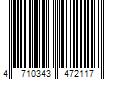 4 710343 472117